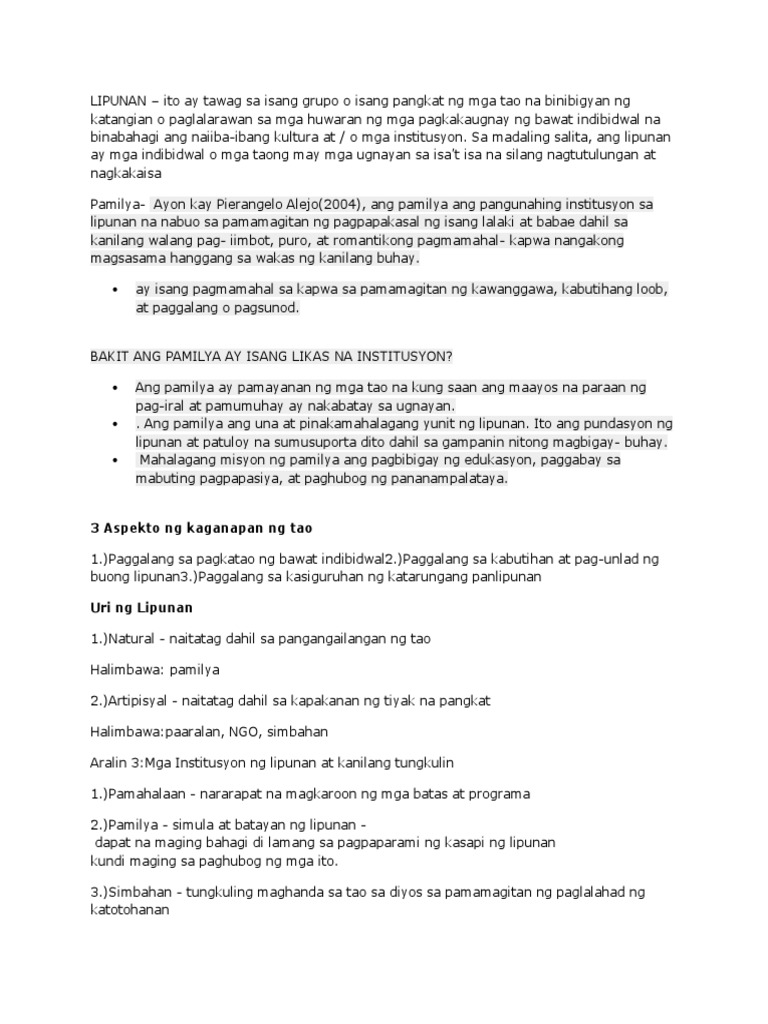 LIPUNAN – ito ay tawag sa isang grupo o isang pangkat ng mga tao na binibigyan ng katangian o paglalarawan sa mga huwaran ng mga pagkakaugnay ng bawat indibidwal na binabahagi ang naiiba-ibang kultura at / o mga institusyon. Sa madaling salita, ang lipunan ay mga indibidwal o mga taong may mga ugnayan sa isa't isa na silang nagtutulungan at nagkakaisa

Pamilya- Ayon kay Pierangelo Alejo(2004), ang pamilya ang pangunahing institusyon sa lipunan na nabuo sa pamamagitan ng pagpapakasal ng isang lalaki at babae dahil sa kanilang walang pag- iimbot, puro, at romantikong pagmamahal- kapwa nangakong magsasama hanggang sa wakas ng kanilang buhay.

• ay isang pagmamahal sa kapwa sa pamamagitan ng kawanggawa, kabutihang loob, at paggalang o pagsunod.

BAKIT ANG PAMILYA AY ISANG LIKAS NA INSTITUSYON?

• Ang pamilya ay pamayanan ng mga tao na kung saan ang maayos na paraan ng pag-iral at pamumuhay ay nakabatay sa ugnayan.
• . Ang pamilya ang una at pinakamahalagang yunit ng lipunan. Ito ang pundasyon ng lipunan at patuloy na sumusuporta dito dahil sa gampanin nitong magbigay- buhay.
• Mahalagang misyon ng pamilya ang pagbibigay ng edukasyon, paggabay sa mabuting pagpapasiya, at paghubog ng pananampalataya.

3 Aspekto ng kaganapan ng tao

1.)Paggalang sa pagkatao ng bawat indibidwal2.)Paggalang sa kabutihan at pag-unlad ng buong lipunan3.)Paggalang sa kasiguruhan ng katarungang panlipunan

Uri ng Lipunan

1.)Natural - naitatag dahil sa pangangailangan ng tao

Halimbawa: pamilya

2.)Artipisyal - naitatag dahil sa kapakanan ng tiyak na pangkat

Halimbawa:paaralan, NGO, simbahan

Aralin 3:Mga Institusyon ng lipunan at kanilang tungkulin

1.)Pamahalaan - nararapat na magkaroon ng mga batas at programa

2.)Pamilya - simula at batayan ng lipunan -
dapat na maging bahagi di lamang sa pagpaparami ng kasapi ng lipunan
kundi maging sa paghubog ng mga ito.

3.)Simbahan - tungkuling maghanda sa tao sa diyos sa pamamagitan ng paglalahad ng katotohanan